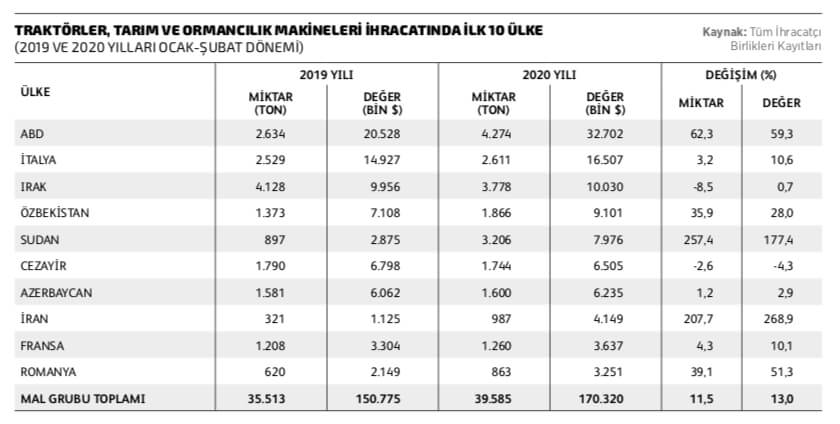 TRAKTÖRLER, TARIM VE ORMANCILIK MAKİNELERİ İHRACATINDA İLK 10 ÜLKE
(2019 VE 2020 YILLARI OCAK-ŞUBAT DÖNEMİ)

Kaynak: Tüm İhracatçı Birlikleri Kayıtları

| ÜLKE | 2019 YILI MİKTAR (TON) | 2019 YILI DEĞER (BİN $) | 2020 YILI MİKTAR (TON) | 2020 YILI DEĞER (BİN $) | DEĞİŞİM (%) MİKTAR | DEĞİŞİM (%) DEĞER |
|---|---|---|---|---|---|---|
| ABD | 2.634 | 20.528 | 4.274 | 32.702 | 62,3 | 59,3 |
| İTALYA | 2.529 | 14.927 | 2.611 | 16.507 | 3,2 | 10,6 |
| IRAK | 4.128 | 9.956 | 3.778 | 10.030 | -8,5 | 0,7 |
| ÖZBEKİSTAN | 1.373 | 7.108 | 1.866 | 9.101 | 35,9 | 28,0 |
| SUDAN | 897 | 2.875 | 3.206 | 7.976 | 257,4 | 177,4 |
| CEZAYİR | 1.790 | 6.798 | 1.744 | 6.505 | -2,6 | -4,3 |
| AZERBAYCAN | 1.581 | 6.062 | 1.600 | 6.235 | 1,2 | 2,9 |
| İRAN | 321 | 1.125 | 987 | 4.149 | 207,7 | 268,9 |
| FRANSA | 1.208 | 3.304 | 1.260 | 3.637 | 4,3 | 10,1 |
| ROMANYA | 620 | 2.149 | 863 | 3.251 | 39,1 | 51,3 |
| MAL GRUBU TOPLAMI | 35.513 | 150.775 | 39.585 | 170.320 | 11,5 | 13,0 |